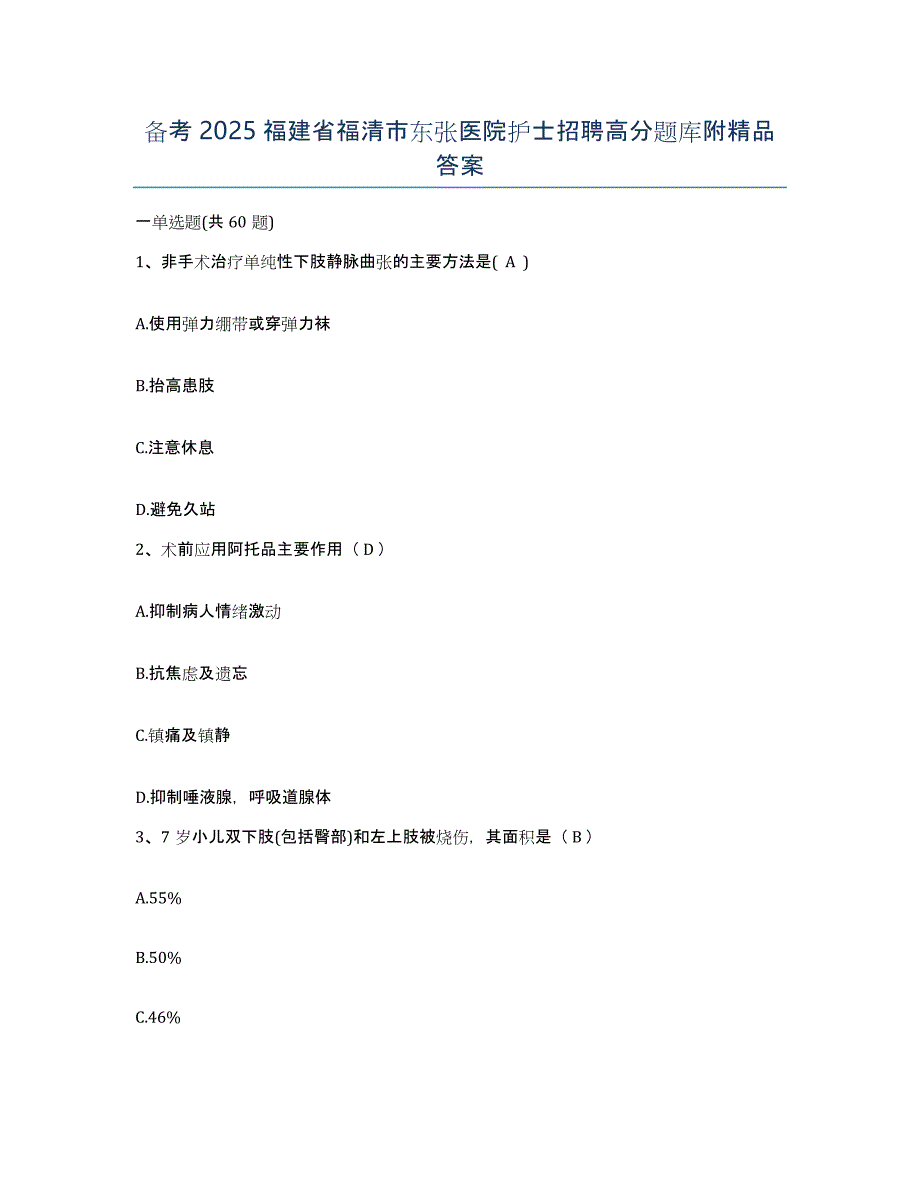 备考 2025 福建省福清市东张医院护士招聘高分题库附精品答案

一单选题(共 60 题)

1、非手术治疗单纯性下肢静脉曲张的主要方法是( A )

A.使用弹力绷带或穿弹力袜

B.抬高患肢

C.注意休息

D.避免久站

2、术前应用阿托品主要作用（ D ）

A.抑制病人情绪激动

B.抗焦虑及遗忘

C.镇痛及镇静

D.抑制唾液腺，呼吸道腺体

3、7 岁小儿双下肢(包括臀部)和左上肢被烧伤，其面积是（ B ）

A.55%

B.50%

C.46%